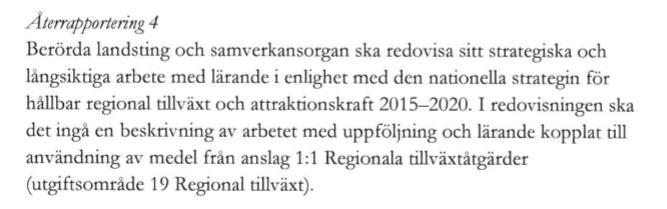 Återrapportering 4

Berörda landsting och samverkansorgan ska redovisa sitt strategiska och långsiktiga arbete med lärande i enlighet med den nationella strategin för hållbar regional tillväxt och attraktionskraft 2015–2020. I redovisningen ska det ingå en beskrivning av arbetet med uppföljning och lärande kopplat till användning av medel från anslag 1:1 Regionala tillväxtåtgärder (utgiftsområde 19 Regional tillväxt).